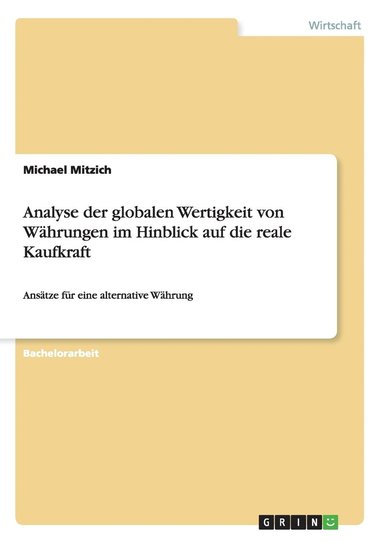 Wirtschaft

Michael Mitzich

Analyse der globalen Wertigkeit von Währungen im Hinblick auf die reale Kaufkraft

Ansätze für eine alternative Währung

Bachelorarbeit

GRIN